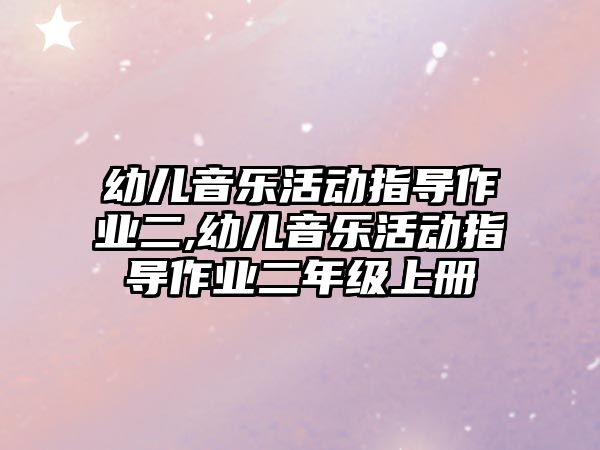 幼儿音乐活动指导作业二,幼儿音乐活动指导作业二年级上册